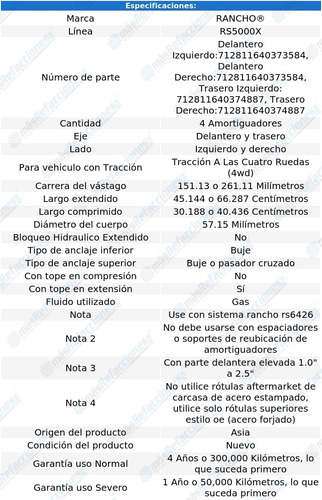 | Especificaciones: | |
|---|---|
| Marca | RANCHO® |
| Línea | RS5000X |
| Número de parte | Delantero Izquierdo:712811640373584, Delantero Derecho:712811640373584, Trasero Izquierdo: 712811640374887, Trasero Derecho:712811640374887 |
| Cantidad | 4 Amortiguadores |
| Eje | Delantero y trasero |
| Lado | Izquierdo y derecho |
| Para vehiculo con Tracción | Tracción A Las Cuatro Ruedas (4wd) |
| Carrera del vástago | 151.13 o 261.11 Milímetros |
| Largo extendido | 45.144 o 66.287 Centímetros |
| Largo comprimido | 30.188 o 40.436 Centímetros |
| Diámetro del cuerpo | 57.15 Milímetros |
| Bloqueo Hidraulico Extendido | No |
| Tipo de anclaje inferior | Buje |
| Tipo de anclaje superior | Buje o pasador cruzado |
| Con tope en compresión | No |
| Con tope en extensión | Sí |
| Fluido utilizado | Gas |
| Nota | Use con sistema rancho rs6426 |
| Nota 2 | No debe usarse con espaciadores o soportes de reubicación de amortiguadores |
| Nota 3 | Con parte delantera elevada 1.0" a 2.5" |
| Nota 4 | No utilice rótulas aftermarket de carcasa de acero estampado, utilice solo rótulas superiores estilo oe (acero forjado) |
| Origen del producto | Asia |
| Condición del producto | Nuevo |
| Garantía uso Normal | 4 Años o 300,000 Kilómetros, lo que suceda primero |
| Garantía uso Severo | 1 Año o 50,000 Kilómetros, lo que suceda primero |